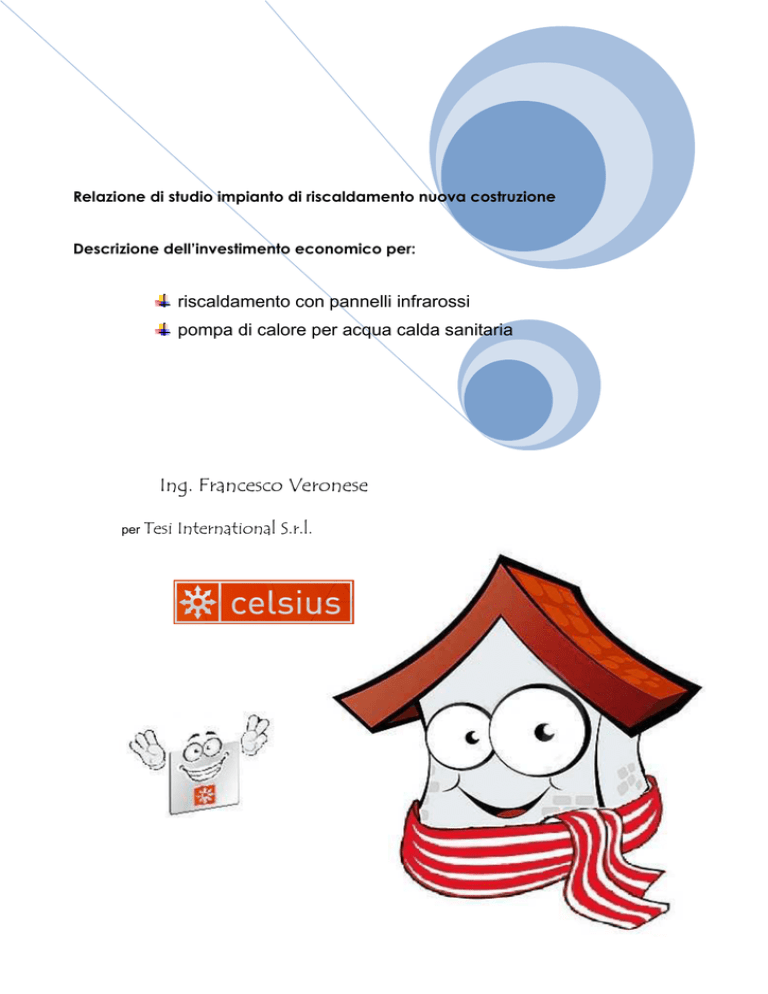 Relazione di studio impianto di riscaldamento nuova costruzione

Descrizione dell'investimento economico per:

riscaldamento con pannelli infrarossi
pompa di calore per acqua calda sanitaria

Ing. Francesco Veronese

per Tesi International S.r.l.

celsius